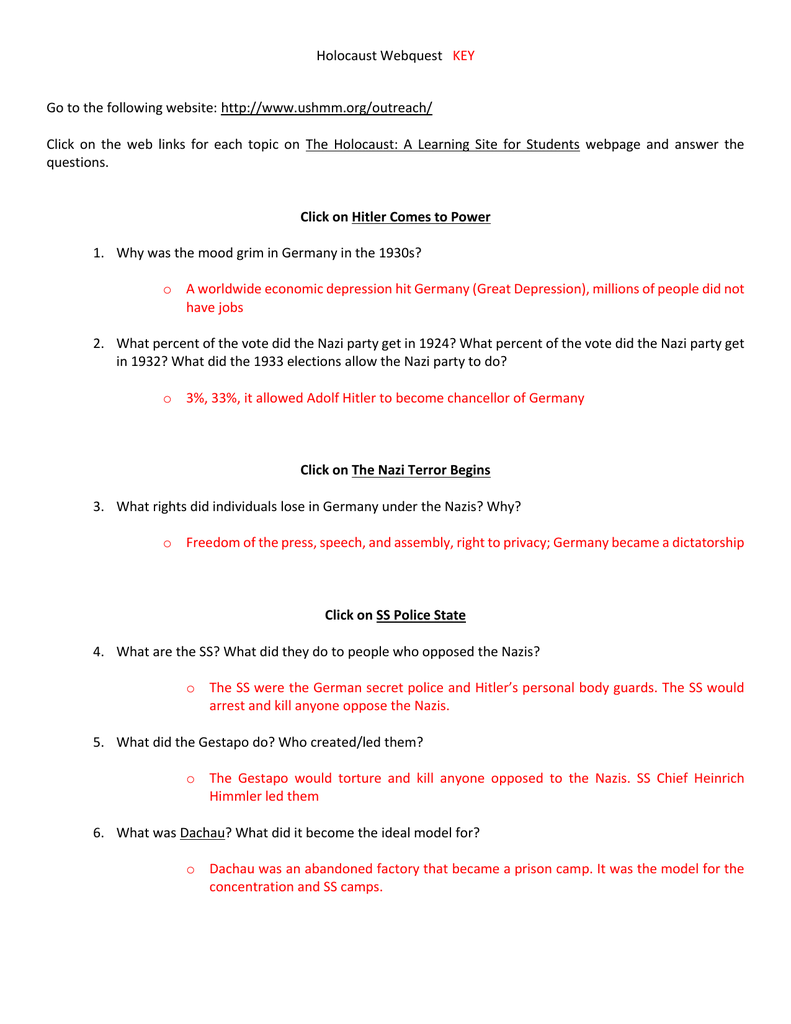 Holocaust Webquest KEY

Go to the following website: http://www.ushmm.org/outreach/

Click on the web links for each topic on The Holocaust: A Learning Site for Students webpage and answer the questions.

Click on Hitler Comes to Power

1. Why was the mood grim in Germany in the 1930s?

o A worldwide economic depression hit Germany (Great Depression), millions of people did not have jobs

2. What percent of the vote did the Nazi party get in 1924? What percent of the vote did the Nazi party get in 1932? What did the 1933 elections allow the Nazi party to do?

o 3%, 33%, it allowed Adolf Hitler to become chancellor of Germany

Click on The Nazi Terror Begins

3. What rights did individuals lose in Germany under the Nazis? Why?

o Freedom of the press, speech, and assembly, right to privacy; Germany became a dictatorship

Click on SS Police State

4. What are the SS? What did they do to people who opposed the Nazis?

o The SS were the German secret police and Hitler's personal body guards. The SS would arrest and kill anyone oppose the Nazis.

5. What did the Gestapo do? Who created/led them?

o The Gestapo would torture and kill anyone opposed to the Nazis. SS Chief Heinrich Himmler led them

6. What was Dachau? What did it become the ideal model for?

o Dachau was an abandoned factory that became a prison camp. It was the model for the concentration and SS camps.